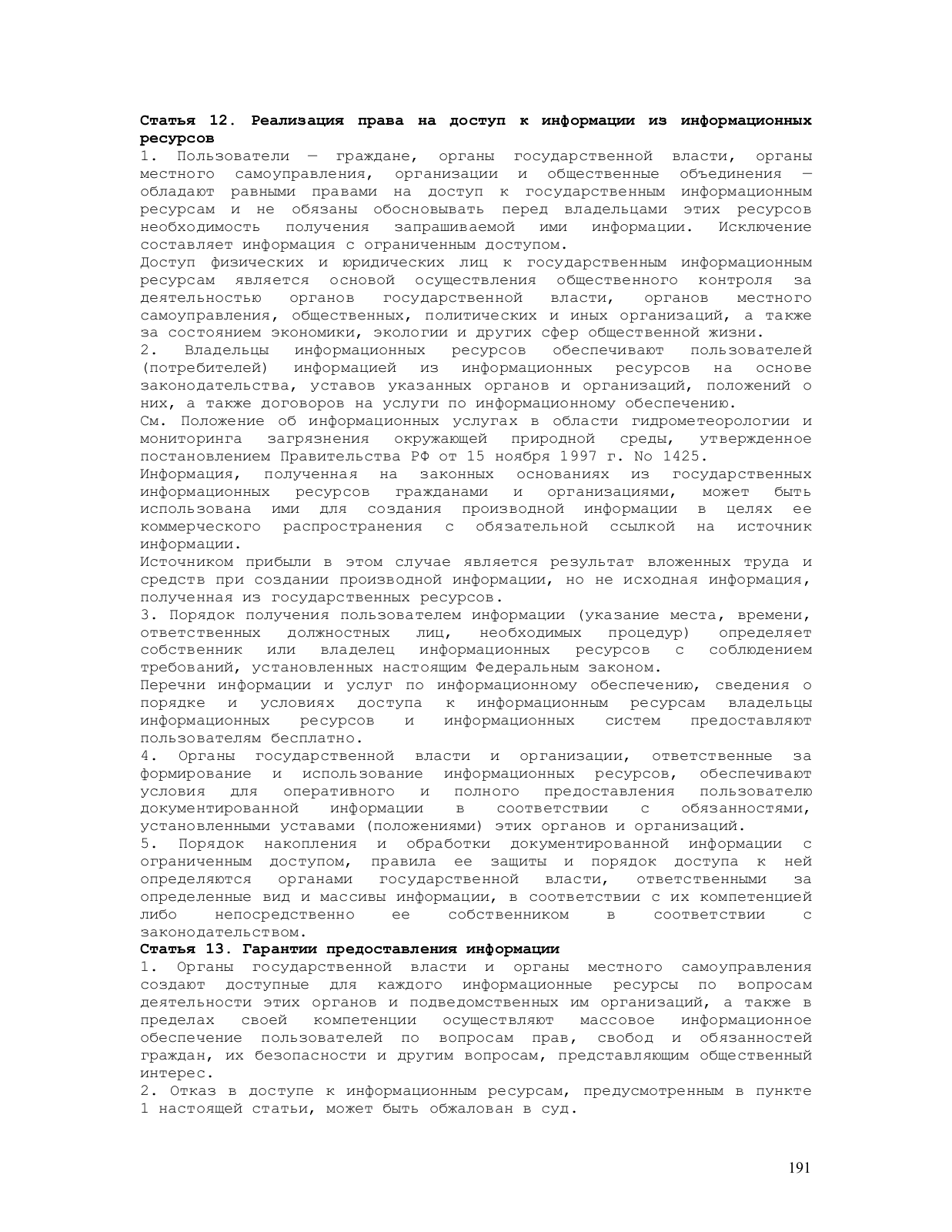 **Статья 12. Реализация права на доступ к информации из информационных ресурсов**
1. Пользователи — граждане, органы государственной власти, органы местного самоуправления, организации и общественные объединения — обладают равными правами на доступ к государственным информационным ресурсам и не обязаны обосновывать перед владельцами этих ресурсов необходимость получения запрашиваемой ими информации. Исключение составляет информация с ограниченным доступом.
Доступ физических и юридических лиц к государственным информационным ресурсам является основой осуществления общественного контроля за деятельностью органов государственной власти, органов местного самоуправления, общественных, политических и иных организаций, а также за состоянием экономики, экологии и других сфер общественной жизни.
2. Владельцы информационных ресурсов обеспечивают пользователей (потребителей) информацией из информационных ресурсов на основе законодательства, уставов указанных органов и организаций, положений о них, а также договоров на услуги по информационному обеспечению.
См. Положение об информационных услугах в области гидрометеорологии и мониторинга загрязнения окружающей природной среды, утвержденное постановлением Правительства РФ от 15 ноября 1997 г. No 1425.
Информация, полученная на законных основаниях из государственных информационных ресурсов гражданами и организациями, может быть использована ими для создания производной информации в целях ее коммерческого распространения с обязательной ссылкой на источник информации.
Источником прибыли в этом случае является результат вложенных труда и средств при создании производной информации, но не исходная информация, полученная из государственных ресурсов.
3. Порядок получения пользователем информации (указание места, времени, ответственных должностных лиц, необходимых процедур) определяет собственник или владелец информационных ресурсов с соблюдением требований, установленных настоящим Федеральным законом.
Перечни информации и услуг по информационному обеспечению, сведения о порядке и условиях доступа к информационным ресурсам владельцы информационных ресурсов и информационных систем предоставляют пользователям бесплатно.
4. Органы государственной власти и организации, ответственные за формирование и использование информационных ресурсов, обеспечивают условия для оперативного и полного предоставления пользователю документированной информации в соответствии с обязанностями, установленными уставами (положениями) этих органов и организаций.
5. Порядок накопления и обработки документированной информации с ограниченным доступом, правила ее защиты и порядок доступа к ней определяются органами государственной власти, ответственными за определенные вид и массивы информации, в соответствии с их компетенцией либо непосредственно ее собственником в соответствии с законодательством.
**Статья 13. Гарантии предоставления информации**
1. Органы государственной власти и органы местного самоуправления создают доступные для каждого информационные ресурсы по вопросам деятельности этих органов и подведомственных им организаций, а также в пределах своей компетенции осуществляют массовое информационное обеспечение пользователей по вопросам прав, свобод и обязанностей граждан, их безопасности и другим вопросам, представляющим общественный интерес.
2. Отказ в доступе к информационным ресурсам, предусмотренным в пункте 1 настоящей статьи, может быть обжалован в суд.

191